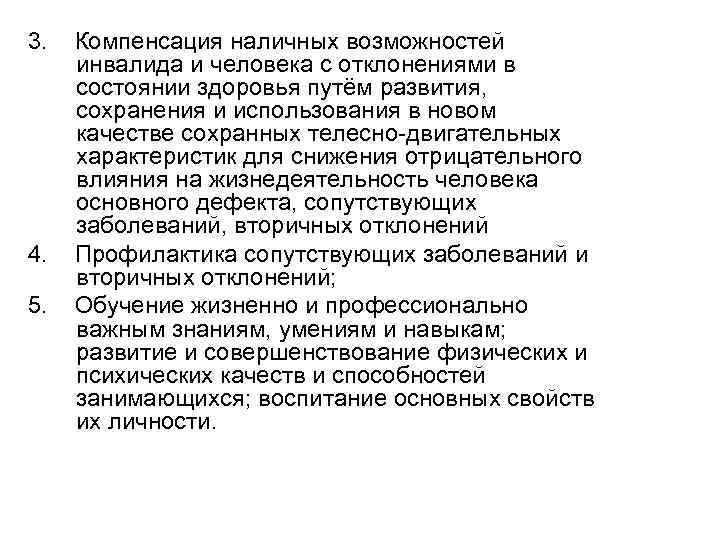 3. Компенсация наличных возможностей инвалида и человека с отклонениями в состоянии здоровья путём развития, сохранения и использования в новом качестве сохранных телесно-двигательных характеристик для снижения отрицательного влияния на жизнедеятельность человека основного дефекта, сопутствующих заболеваний, вторичных отклонений

4. Профилактика сопутствующих заболеваний и вторичных отклонений;

5. Обучение жизненно и профессионально важным знаниям, умениям и навыкам; развитие и совершенствование физических и психических качеств и способностей занимающихся; воспитание основных свойств их личности.